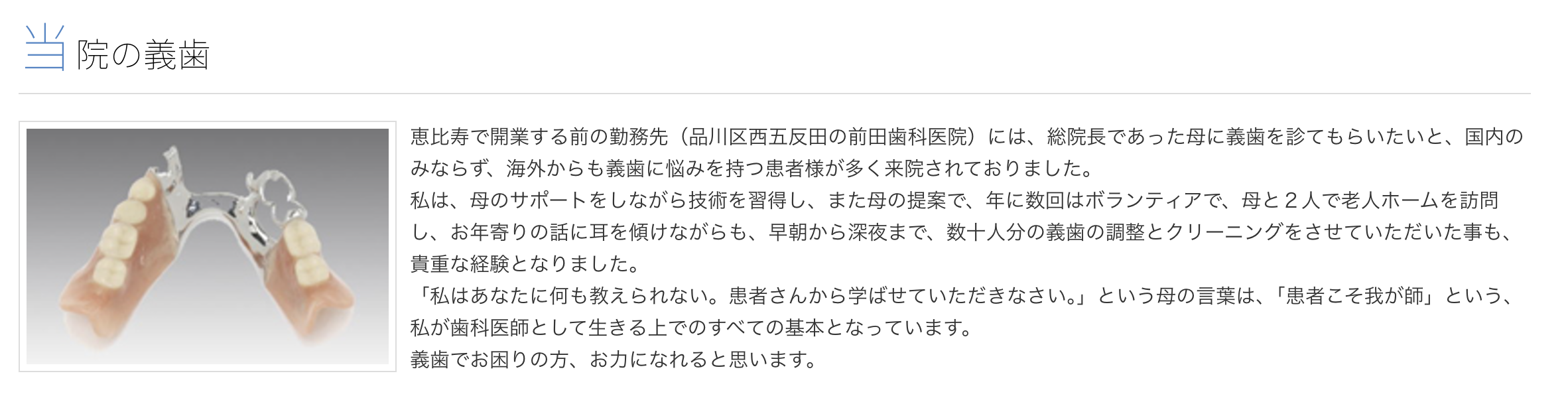 当院の義歯

恵比寿で開業する前の勤務先（品川区西五反田の前田歯科医院）には、総院長であった母に義歯を診てもらいたいと、国内のみならず、海外からも義歯に悩みを持つ患者様が多く来院されておりました。
私は、母のサポートをしながら技術を習得し、また母の提案で、年に数回はボランティアで、母と２人で老人ホームを訪問し、お年寄りの話に耳を傾けながらも、早朝から深夜まで、数十人分の義歯の調整とクリーニングをさせていただいた事も、貴重な経験となりました。
「私はあなたに何も教えられない。患者さんから学ばせていただきなさい。」という母の言葉は、「患者こそ我が師」という、私が歯科医師として生きる上でのすべての基本となっています。
義歯でお困りの方、お力になれると思います。